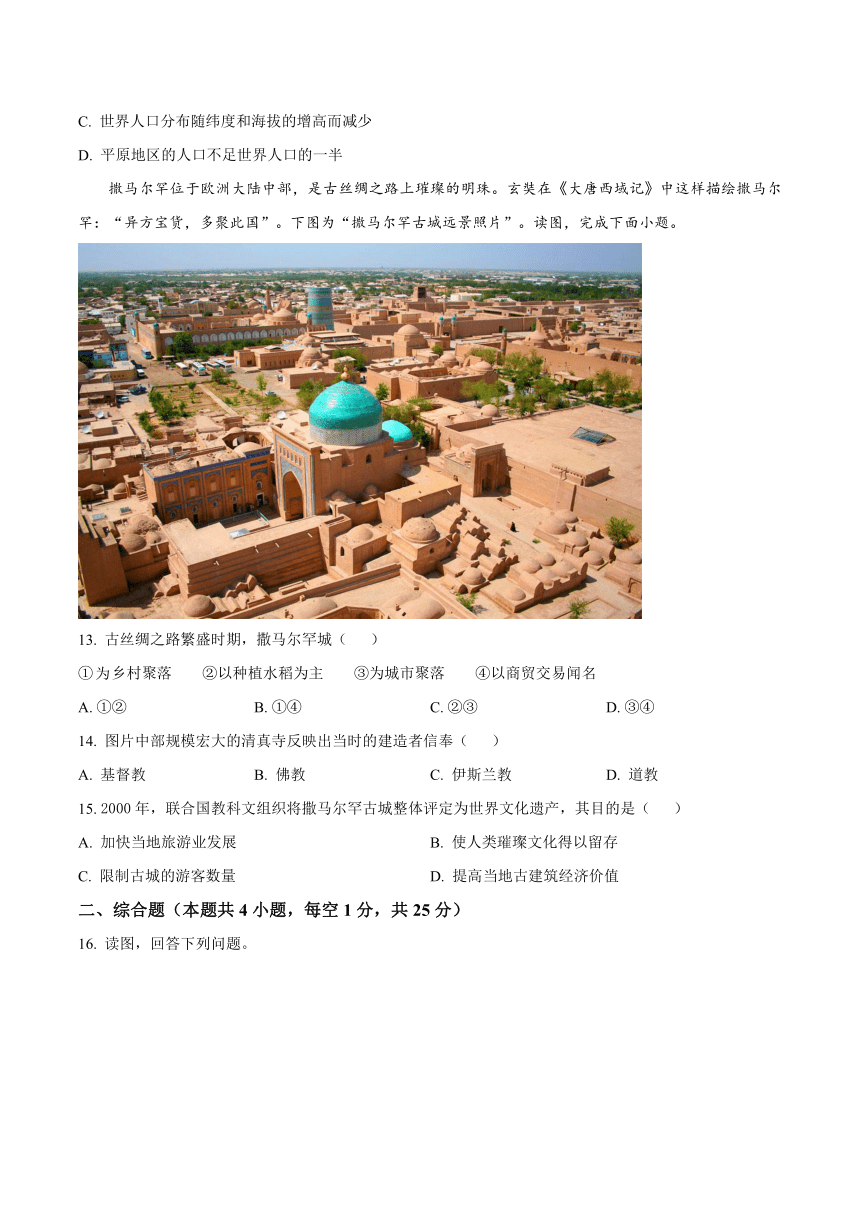 C. 世界人口分布随纬度和海拔的增高而减少

D. 平原地区的人口不足世界人口的一半

撒马尔罕位于欧洲大陆中部，是古丝绸之路上璀璨的明珠。玄奘在《大唐西域记》中这样描绘撒马尔罕：“异方宝货，多聚此国”。下图为“撒马尔罕古城远景照片”。读图，完成下面小题。

13. 古丝绸之路繁盛时期，撒马尔罕城（　　）

①为乡村聚落　　②以种植水稻为主　　③为城市聚落　　④以商贸交易闻名

A. ①②　　B. ①④　　C. ②③　　D. ③④

14. 图片中部规模宏大的清真寺反映出当时的建造者信奉（　　）

A. 基督教　　B. 佛教　　C. 伊斯兰教　　D. 道教

15. 2000 年，联合国教科文组织将撒马尔罕古城整体评定为世界文化遗产，其目的是（　　）

A. 加快当地旅游业发展　　B. 使人类璀璨文化得以留存

C. 限制古城的游客数量　　D. 提高当地古建筑经济价值

二、综合题（本题共 4 小题，每空 1 分，共 25 分）

16. 读图，回答下列问题。